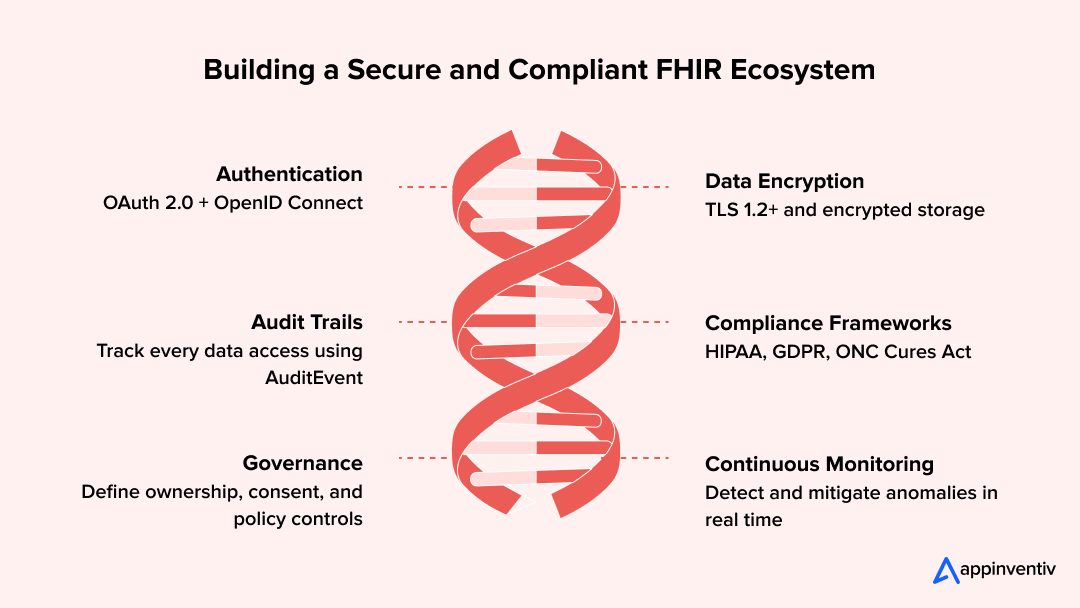 Building a Secure and Compliant FHIR Ecosystem

Authentication
OAuth 2.0 + OpenID Connect

Audit Trails
Track every data access using AuditEvent

Governance
Define ownership, consent, and policy controls

Data Encryption
TLS 1.2+ and encrypted storage

Compliance Frameworks
HIPAA, GDPR, ONC Cures Act

Continuous Monitoring
Detect and mitigate anomalies in real time

appinventiv